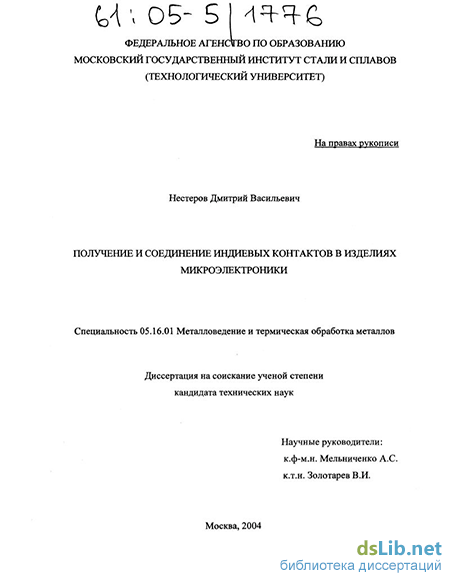 61:05-5/1776

ФЕДЕРАЛЬНОЕ АГЕНСТВО ПО ОБРАЗОВАНИЮ
МОСКОВСКИЙ ГОСУДАРСТВЕННЫЙ ИНСТИТУТ СТАЛИ И СПЛАВОВ
(ТЕХНОЛОГИЧЕСКИЙ УНИВЕРСИТЕТ)

На правах рукописи

Нестеров Дмитрий Васильевич

ПОЛУЧЕНИЕ И СОЕДИНЕНИЕ ИНДИЕВЫХ КОНТАКТОВ В ИЗДЕЛИЯХ МИКРОЭЛЕКТРОНИКИ

Специальность 05.16.01 Металловедение и термическая обработка металлов

Диссертация на соискание ученой степени
кандидата технических наук

Научные руководители:
к.ф-м.н. Мельниченко А.С.
к.т.н. Золотарев В.И.

Москва, 2004

dsLib.net
библиотека диссертаций